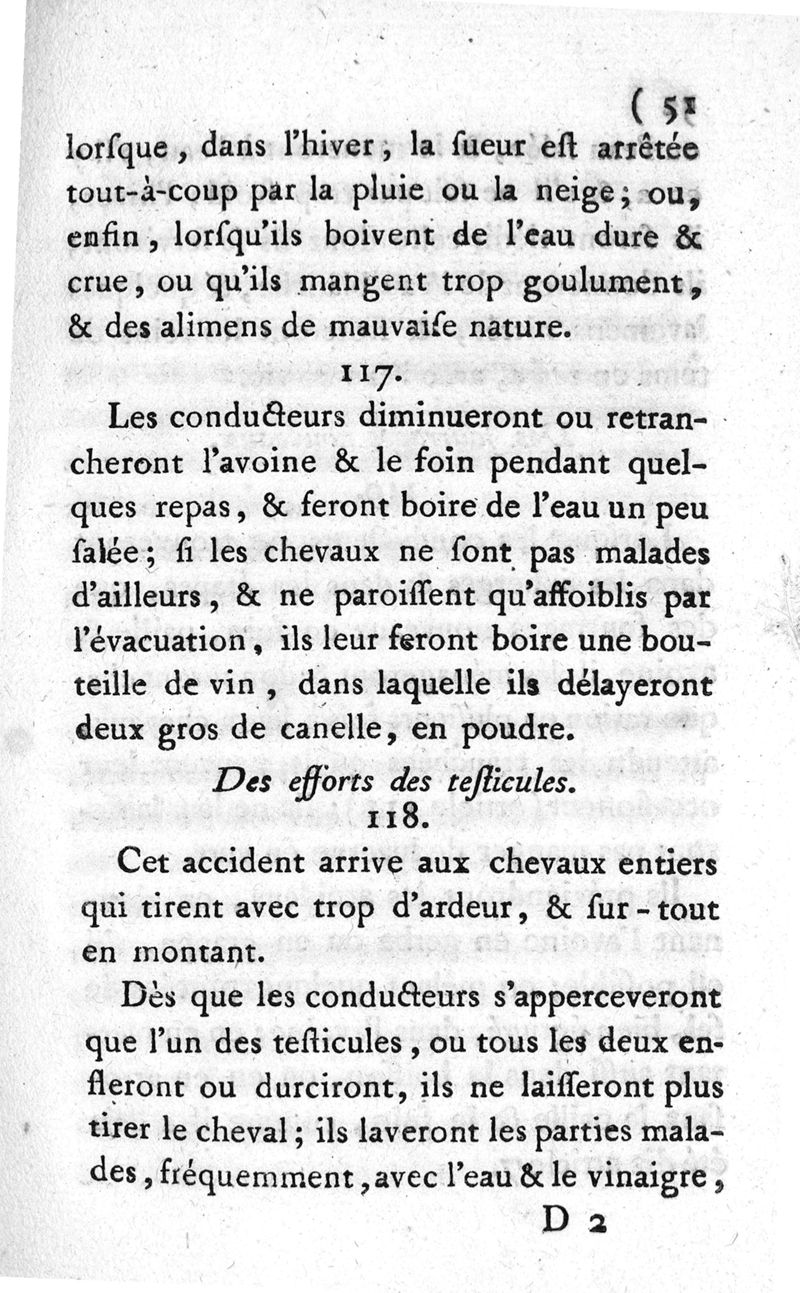 ( 51

lorſque, dans l'hiver, la ſueur eſt arrêtée tout-à-coup par la pluie ou la neige; ou, enfin, lorſqu'ils boivent de l'eau dure & crue, ou qu'ils mangent trop goulument, & des alimens de mauvaiſe nature.

117.

Les conducteurs diminueront ou retrancheront l'avoine & le foin pendant quelques repas, & feront boire de l'eau un peu ſalée; ſi les chevaux ne ſont pas malades d'ailleurs, & ne paroiſſent qu'affoiblis par l'évacuation, ils leur feront boire une bouteille de vin, dans laquelle ils délayeront deux gros de canelle, en poudre.

Des efforts des teſticules.

118.

Cet accident arrive aux chevaux entiers qui tirent avec trop d'ardeur, & ſur-tout en montant.

Dès que les conducteurs s'apperceveront que l'un des teſticules, ou tous les deux enfleront ou durciront, ils ne laiſſeront plus tirer le cheval; ils laveront les parties malades, fréquemment, avec l'eau & le vinaigre,

D 2